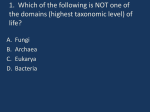 1. Which of the following is NOT one of the domains (highest taxonomic level) of life?

A. Fungi
B. Archaea
C. Eukarya
D. Bacteria